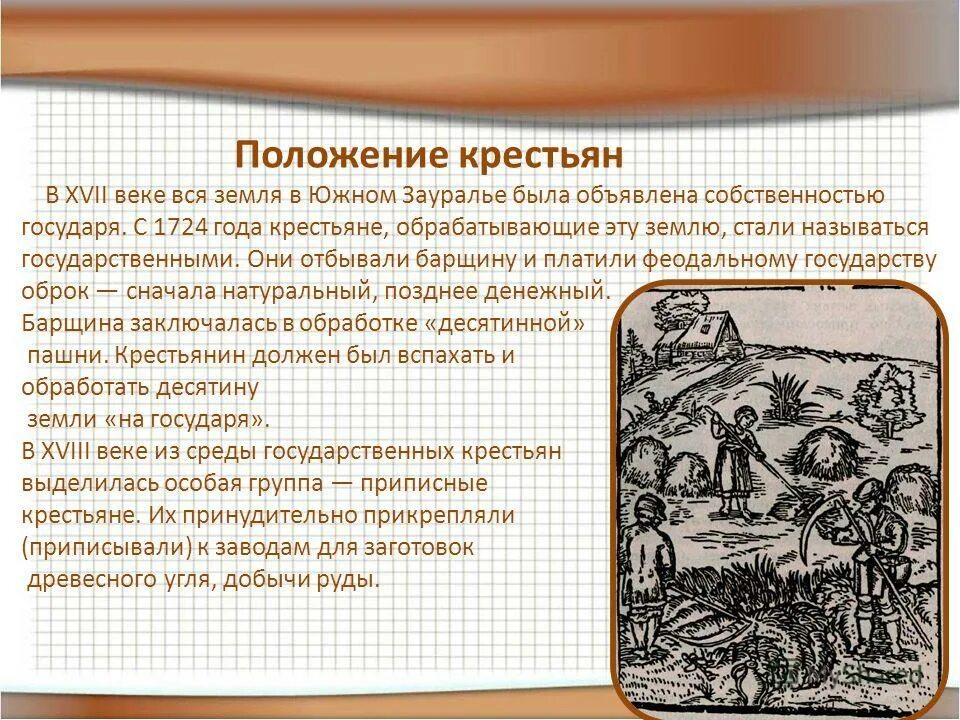 Положение крестьян

В XVII веке вся земля в Южном Зауралье была объявлена собственностью государя. С 1724 года крестьяне, обрабатывающие эту землю, стали называться государственными. Они отбывали барщину и платили феодальному государству оброк — сначала натуральный, позднее денежный.
Барщина заключалась в обработке «десятинной» пашни. Крестьянин должен был вспахать и обработать десятину земли «на государя».
В XVIII веке из среды государственных крестьян выделилась особая группа — приписные крестьяне. Их принудительно прикрепляли (приписывали) к заводам для заготовок древесного угля, добычи руды.